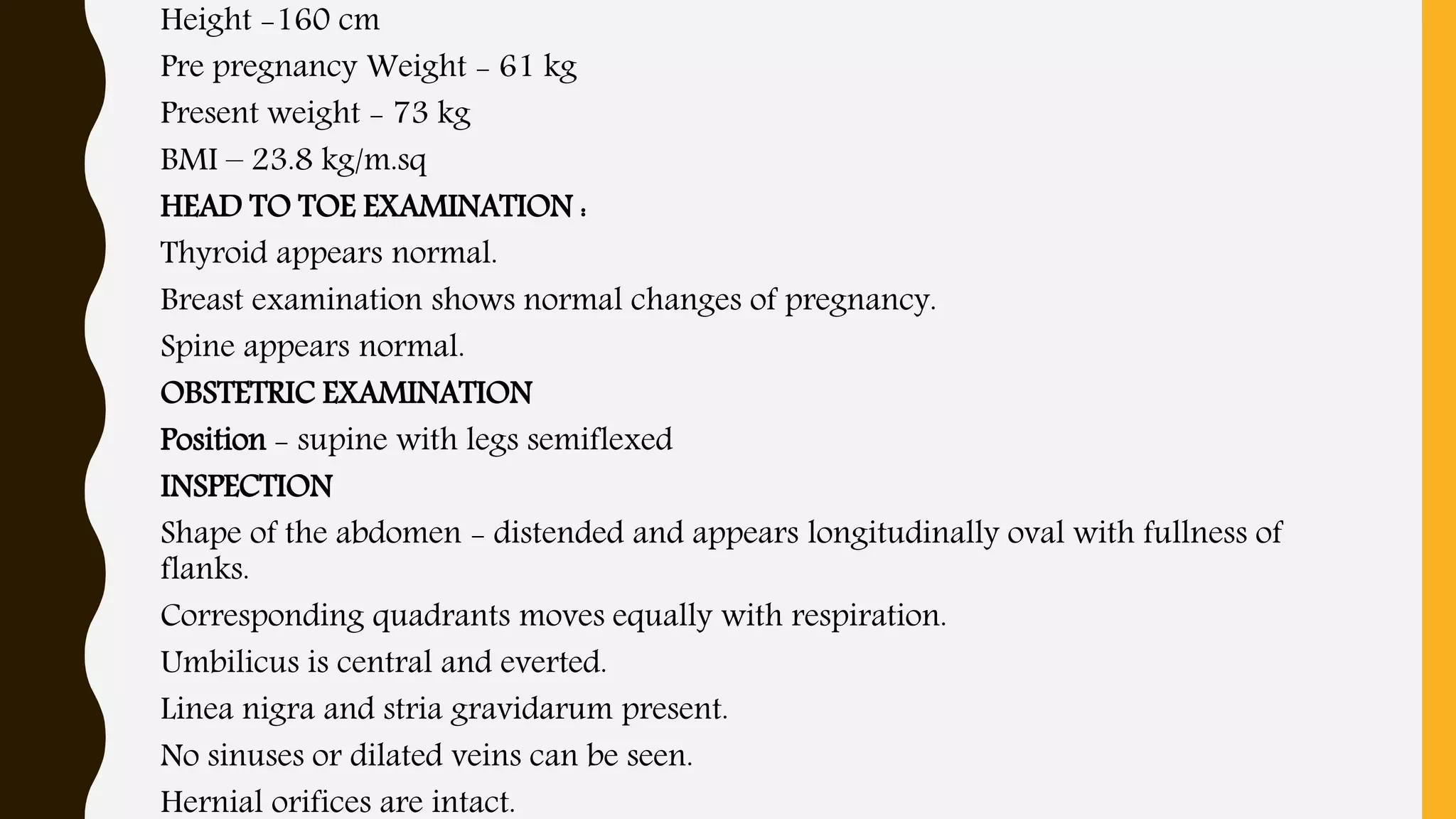 Height –160 cm

Pre pregnancy Weight – 61 kg

Present weight – 73 kg

BMI – 23.8 kg/m.sq

HEAD TO TOE EXAMINATION :

Thyroid appears normal.

Breast examination shows normal changes of pregnancy.

Spine appears normal.

OBSTETRIC EXAMINATION

Position – supine with legs semiflexed

INSPECTION

Shape of the abdomen – distended and appears longitudinally oval with fullness of flanks.

Corresponding quadrants moves equally with respiration.

Umbilicus is central and everted.

Linea nigra and stria gravidarum present.

No sinuses or dilated veins can be seen.

Hernial orifices are intact.